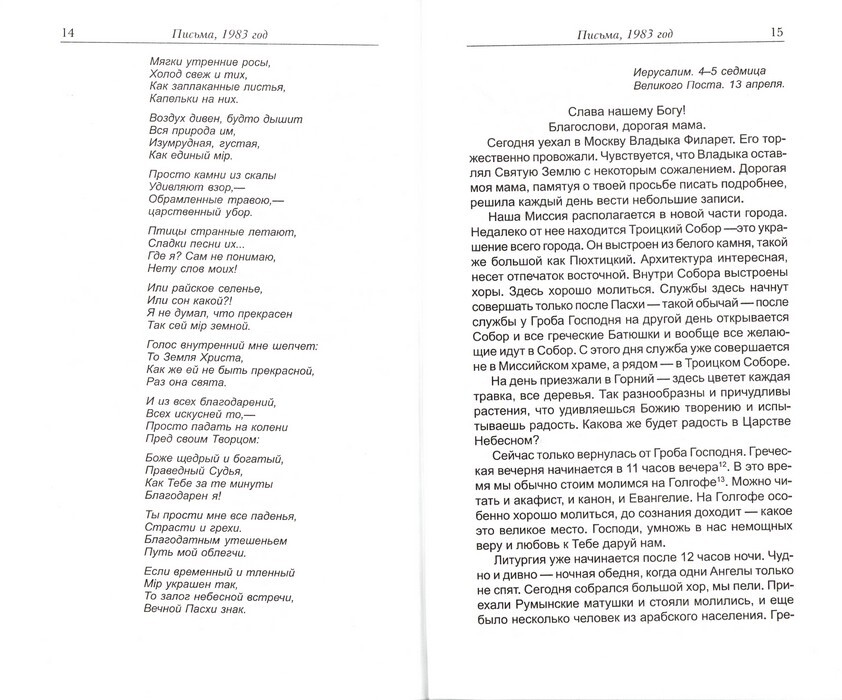 14 Письма, 1983 год

Мягки утренние росы,
Холод свеж и тих,
Как заплаканные листья,
Капельки на них.

Воздух дивен, будто дышит
Вся природа им,
Изумрудная, густая,
Как единый мір.

Просто камни из скалы
Удивляют взор,—
Обрамленные травою,—
царственный убор.

Птицы странные летают,
Сладки песни их...
Где я? Сам не понимаю,
Нету слов моих!

Или райское селенье,
Или сон какой?!
Я не думал, что прекрасен
Так сей мір земной.

Голос внутренний мне шепчет:
То Земля Христа,
Как же ей не быть прекрасной,
Раз она свята.

И из всех благодарений,
Всех искусней то,—
Просто падать на колени
Пред своим Творцом:

Боже щедрый и богатый,
Праведный Судья,
Как Тебе за те минуты
Благодарен я!

Ты прости мне все паденья,
Страсти и грехи.
Благодатным утешеньем
Путь мой облегчи.

Если временный и тленный
Мір украшен так,
То залог небесной встречи,
Вечной Пасхи знак.

Письма, 1983 год 15

Иерусалим. 4–5 седмица
Великого Поста. 13 апреля.

Слава нашему Богу!
Благослови, дорогая мама.

Сегодня уехал в Москву Владыка Филарет. Его торжественно провожали. Чувствуется, что Владыка оставлял Святую Землю с некоторым сожалением. Дорогая моя мама, памятуя о твоей просьбе писать подробнее, решила каждый день вести небольшие записи.

Наша Миссия располагается в новой части города. Недалеко от нее находится Троицкий Собор —это украшение всего города. Он выстроен из белого камня, такой же большой как Пюхтицкий. Архитектура интересная, несет отпечаток восточной. Внутри Собора выстроены хоры. Здесь хорошо молиться. Службы здесь начнут совершать только после Пасхи — такой обычай — после службы у Гроба Господня на другой день открывается Собор и все греческие Батюшки и вообще все желающие идут в Собор. С этого дня служба уже совершается не в Миссийском храме, а рядом — в Троицком Соборе.

На день приезжали в Горний — здесь цветет каждая травка, все деревья. Так разнообразны и причудливы растения, что удивляешься Божию творению и испытываешь радость. Какова же будет радость в Царстве Небесном?

Сейчас только вернулась от Гроба Господня. Греческая вечерня начинается в 11 часов вечера$^{12}$. В это время мы обычно стоим молимся на Голгофе$^{13}$. Можно читать и акафист, и канон, и Евангелие. На Голгофе особенно хорошо молиться, до сознания доходит — какое это великое место. Господи, умножь в нас немощных веру и любовь к Тебе даруй нам.

Литургия уже начинается после 12 часов ночи. Чудно и дивно — ночная обедня, когда одни Ангелы только не спят. Сегодня собрался большой хор, мы пели. Приехали Румынские матушки и стояли молились, и еще было несколько человек из арабского населения. Гре-